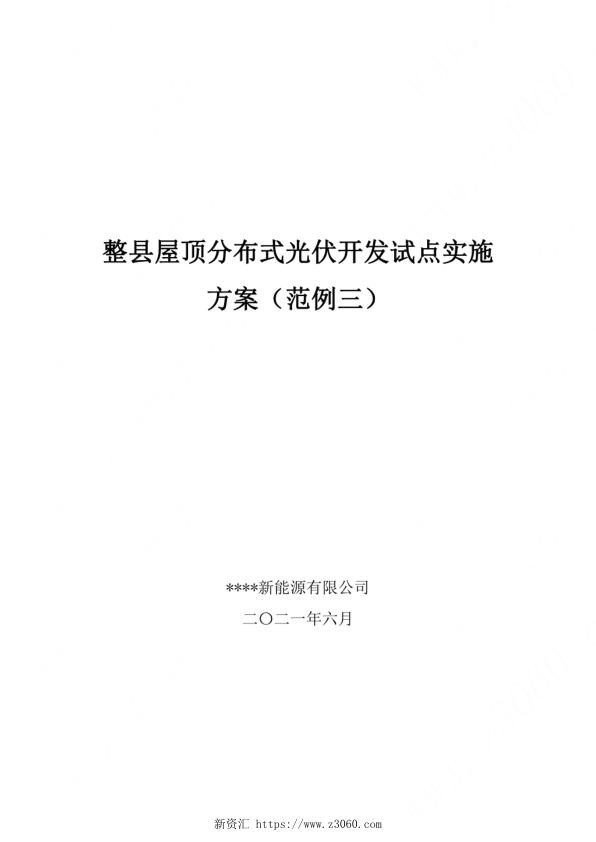 整县屋顶分布式光伏开发试点实施方案（范例三）

****新能源有限公司

二〇二一年六月

新资汇 https://www.z3060.com